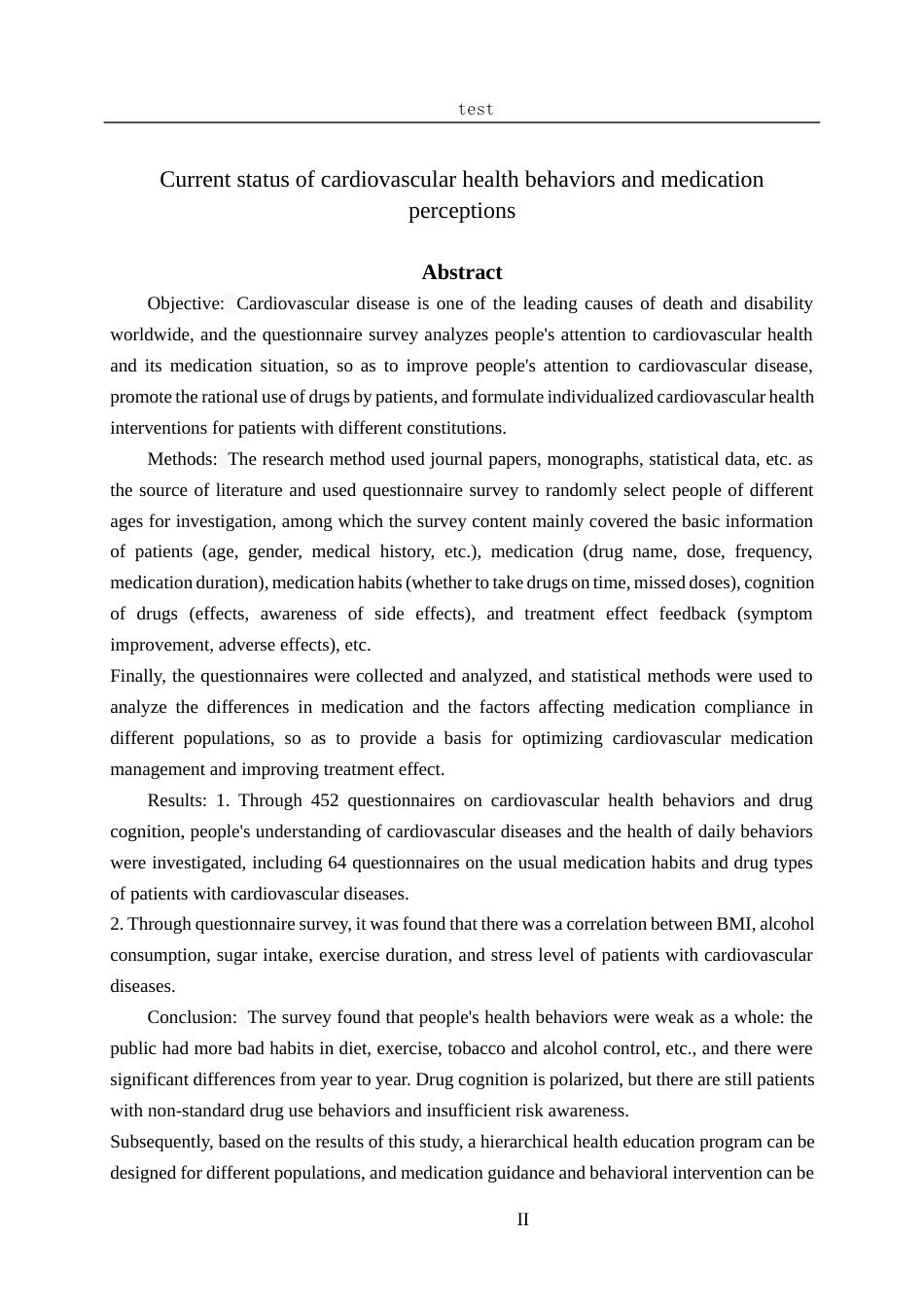 test

Current status of cardiovascular health behaviors and medication perceptions

Abstract

Objective: Cardiovascular disease is one of the leading causes of death and disability worldwide, and the questionnaire survey analyzes people's attention to cardiovascular health and its medication situation, so as to improve people's attention to cardiovascular disease, promote the rational use of drugs by patients, and formulate individualized cardiovascular health interventions for patients with different constitutions.

Methods: The research method used journal papers, monographs, statistical data, etc. as the source of literature and used questionnaire survey to randomly select people of different ages for investigation, among which the survey content mainly covered the basic information of patients (age, gender, medical history, etc.), medication (drug name, dose, frequency, medication duration), medication habits (whether to take drugs on time, missed doses), cognition of drugs (effects, awareness of side effects), and treatment effect feedback (symptom improvement, adverse effects), etc.

Finally, the questionnaires were collected and analyzed, and statistical methods were used to analyze the differences in medication and the factors affecting medication compliance in different populations, so as to provide a basis for optimizing cardiovascular medication management and improving treatment effect.

Results: 1. Through 452 questionnaires on cardiovascular health behaviors and drug cognition, people's understanding of cardiovascular diseases and the health of daily behaviors were investigated, including 64 questionnaires on the usual medication habits and drug types of patients with cardiovascular diseases.

2. Through questionnaire survey, it was found that there was a correlation between BMI, alcohol consumption, sugar intake, exercise duration, and stress level of patients with cardiovascular diseases.

Conclusion: The survey found that people's health behaviors were weak as a whole: the public had more bad habits in diet, exercise, tobacco and alcohol control, etc., and there were significant differences from year to year. Drug cognition is polarized, but there are still patients with non-standard drug use behaviors and insufficient risk awareness.

Subsequently, based on the results of this study, a hierarchical health education program can be designed for different populations, and medication guidance and behavioral intervention can be

II